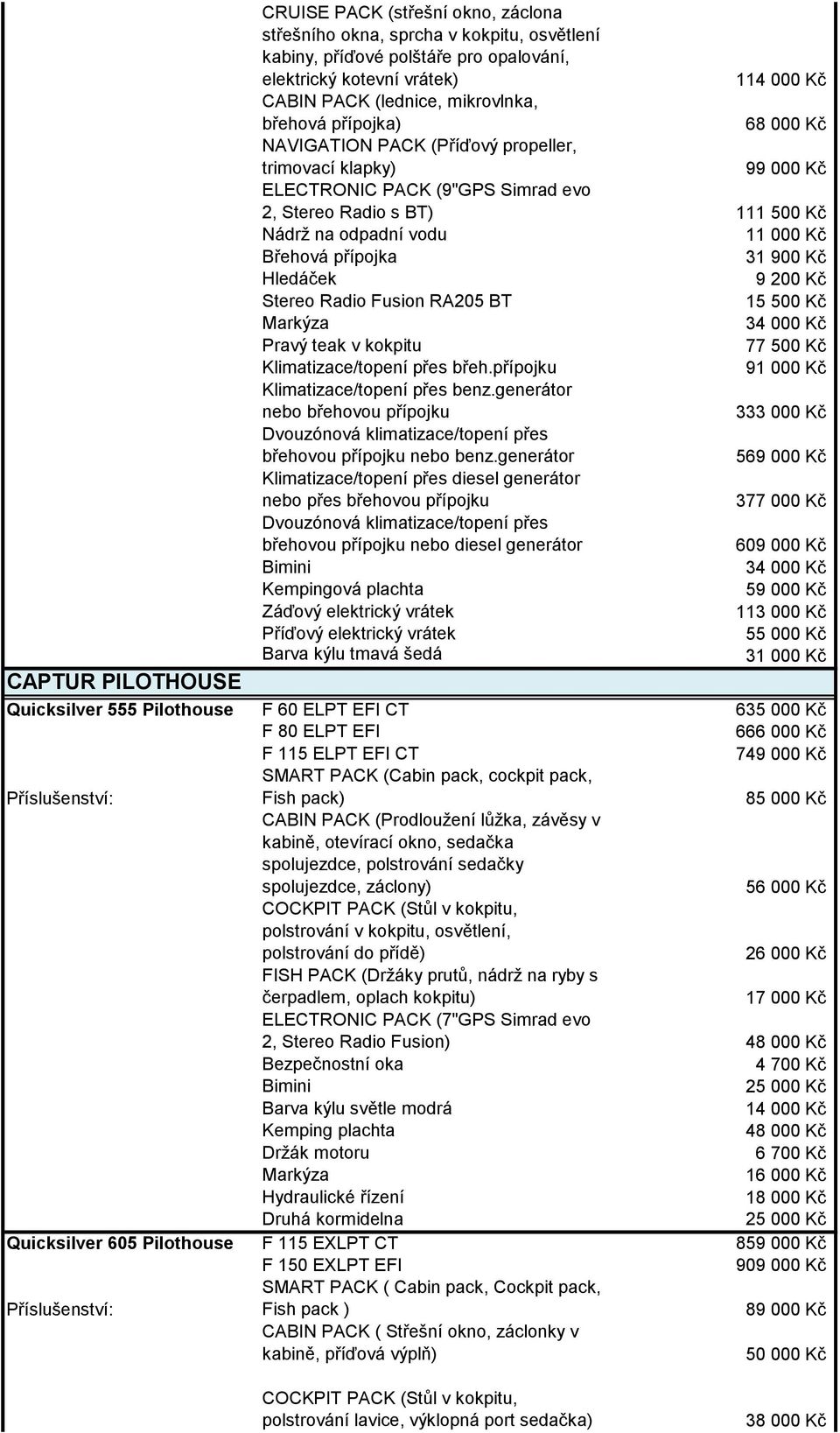 | | | |
|---|---|---|
| | CRUISE PACK (střešní okno, záclona střešního okna, sprcha v kokpitu, osvětlení kabiny, příďové polštáře pro opalování, elektrický kotevní vrátek) | 114 000 Kč |
| | CABIN PACK (lednice, mikrovlnka, břehová přípojka) | 68 000 Kč |
| | NAVIGATION PACK (Příďový propeller, trimovací klapky) | 99 000 Kč |
| | ELECTRONIC PACK (9"GPS Simrad evo 2, Stereo Radio s BT) | 111 500 Kč |
| | Nádrž na odpadní vodu | 11 000 Kč |
| | Břehová přípojka | 31 900 Kč |
| | Hledáček | 9 200 Kč |
| | Stereo Radio Fusion RA205 BT | 15 500 Kč |
| | Markýza | 34 000 Kč |
| | Pravý teak v kokpitu | 77 500 Kč |
| | Klimatizace/topení přes břeh.přípojku | 91 000 Kč |
| | Klimatizace/topení přes benz.generátor nebo břehovou přípojku | 333 000 Kč |
| | Dvouzónová klimatizace/topení přes břehovou přípojku nebo benz.generátor | 569 000 Kč |
| | Klimatizace/topení přes diesel generátor nebo přes břehovou přípojku | 377 000 Kč |
| | Dvouzónová klimatizace/topení přes břehovou přípojku nebo diesel generátor | 609 000 Kč |
| | Bimini | 34 000 Kč |
| | Kempingová plachta | 59 000 Kč |
| | Záďový elektrický vrátek | 113 000 Kč |
| | Příďový elektrický vrátek | 55 000 Kč |
| | Barva kýlu tmavá šedá | 31 000 Kč |
| CAPTUR PILOTHOUSE | | |
| Quicksilver 555 Pilothouse | F 60 ELPT EFI CT | 635 000 Kč |
| | F 80 ELPT EFI | 666 000 Kč |
| | F 115 ELPT EFI CT | 749 000 Kč |
| Příslušenství: | SMART PACK (Cabin pack, cockpit pack, Fish pack) | 85 000 Kč |
| | CABIN PACK (Prodloužení lůžka, závěsy v kabině, otevírací okno, sedačka spolujezdce, polstrování sedačky spolujezdce, záclony) | 56 000 Kč |
| | COCKPIT PACK (Stůl v kokpitu, polstrování v kokpitu, osvětlení, polstrování do přídě) | 26 000 Kč |
| | FISH PACK (Držáky prutů, nádrž na ryby s čerpadlem, oplach kokpitu) | 17 000 Kč |
| | ELECTRONIC PACK (7"GPS Simrad evo 2, Stereo Radio Fusion) | 48 000 Kč |
| | Bezpečnostní oka | 4 700 Kč |
| | Bimini | 25 000 Kč |
| | Barva kýlu světle modrá | 14 000 Kč |
| | Kemping plachta | 48 000 Kč |
| | Držák motoru | 6 700 Kč |
| | Markýza | 16 000 Kč |
| | Hydraulické řízení | 18 000 Kč |
| | Druhá kormidelna | 25 000 Kč |
| Quicksilver 605 Pilothouse | F 115 EXLPT CT | 859 000 Kč |
| | F 150 EXLPT EFI | 909 000 Kč |
| Příslušenství: | SMART PACK ( Cabin pack, Cockpit pack, Fish pack ) | 89 000 Kč |
| | CABIN PACK ( Střešní okno, záclonky v kabině, příďová výplň) | 50 000 Kč |
| | COCKPIT PACK (Stůl v kokpitu, polstrování lavice, výklopná port sedačka) | 38 000 Kč |